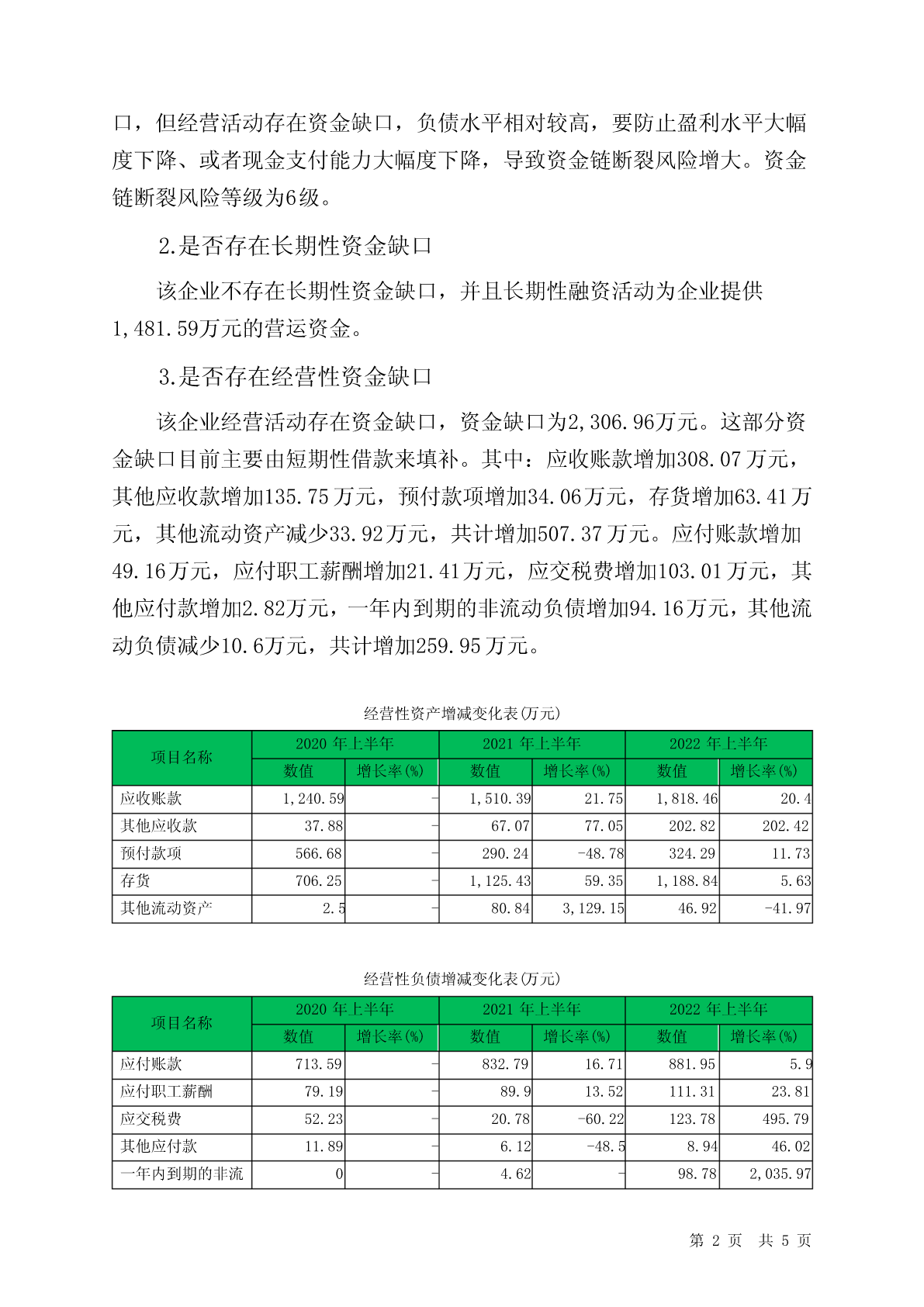 口，但经营活动存在资金缺口，负债水平相对较高，要防止盈利水平大幅度下降、或者现金支付能力大幅度下降，导致资金链断裂风险增大。资金链断裂风险等级为6级。

2.是否存在长期性资金缺口

该企业不存在长期性资金缺口，并且长期性融资活动为企业提供1,481.59万元的营运资金。

3.是否存在经营性资金缺口

该企业经营活动存在资金缺口，资金缺口为2,306.96万元。这部分资金缺口目前主要由短期性借款来填补。其中：应收账款增加308.07万元，其他应收款增加135.75万元，预付款项增加34.06万元，存货增加63.41万元，其他流动资产减少33.92万元，共计增加507.37万元。应付账款增加49.16万元，应付职工薪酬增加21.41万元，应交税费增加103.01万元，其他应付款增加2.82万元，一年内到期的非流动负债增加94.16万元，其他流动负债减少10.6万元，共计增加259.95万元。

经营性资产增减变化表(万元)

| 项目名称 | 2020 年上半年 数值 | 2020 年上半年 增长率(%) | 2021 年上半年 数值 | 2021 年上半年 增长率(%) | 2022 年上半年 数值 | 2022 年上半年 增长率(%) |
|---|---|---|---|---|---|---|
| 应收账款 | 1,240.59 | - | 1,510.39 | 21.75 | 1,818.46 | 20.4 |
| 其他应收款 | 37.88 | - | 67.07 | 77.05 | 202.82 | 202.42 |
| 预付款项 | 566.68 | - | 290.24 | -48.78 | 324.29 | 11.73 |
| 存货 | 706.25 | - | 1,125.43 | 59.35 | 1,188.84 | 5.63 |
| 其他流动资产 | 2.5 | - | 80.84 | 3,129.15 | 46.92 | -41.97 |

经营性负债增减变化表(万元)

| 项目名称 | 2020 年上半年 数值 | 2020 年上半年 增长率(%) | 2021 年上半年 数值 | 2021 年上半年 增长率(%) | 2022 年上半年 数值 | 2022 年上半年 增长率(%) |
|---|---|---|---|---|---|---|
| 应付账款 | 713.59 | - | 832.79 | 16.71 | 881.95 | 5.9 |
| 应付职工薪酬 | 79.19 | - | 89.9 | 13.52 | 111.31 | 23.81 |
| 应交税费 | 52.23 | - | 20.78 | -60.22 | 123.78 | 495.79 |
| 其他应付款 | 11.89 | - | 6.12 | -48.5 | 8.94 | 46.02 |
| 一年内到期的非流 | 0 | - | 4.62 | - | 98.78 | 2,035.97 |

第 2 页 共 5 页